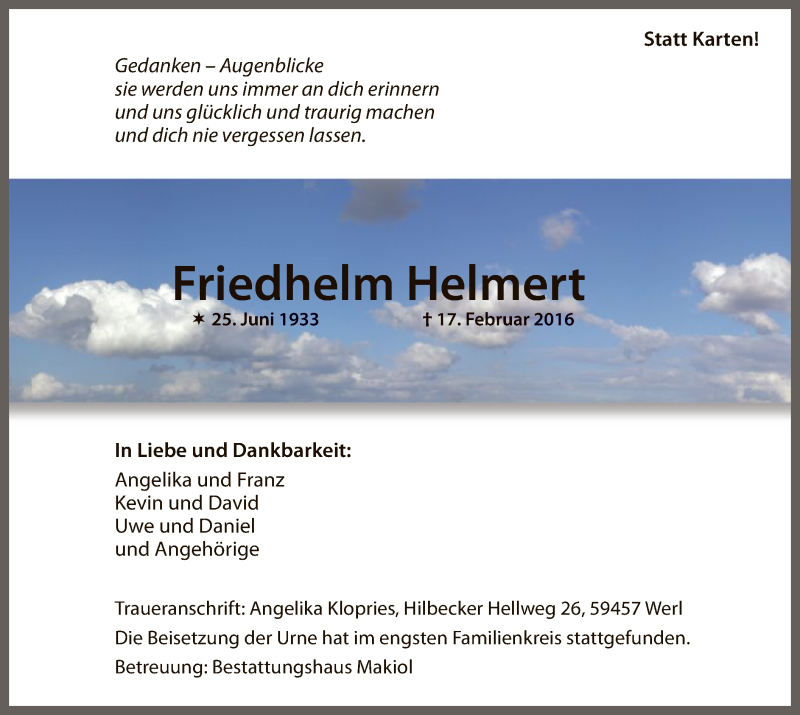 Statt Karten!

Gedanken – Augenblicke
sie werden uns immer an dich erinnern
und uns glücklich und traurig machen
und dich nie vergessen lassen.

Friedhelm Helmert

✶ 25. Juni 1933 † 17. Februar 2016

In Liebe und Dankbarkeit:

Angelika und Franz
Kevin und David
Uwe und Daniel
und Angehörige

Traueranschrift: Angelika Klopries, Hilbecker Hellweg 26, 59457 Werl

Die Beisetzung der Urne hat im engsten Familienkreis stattgefunden.

Betreuung: Bestattungshaus Makiol